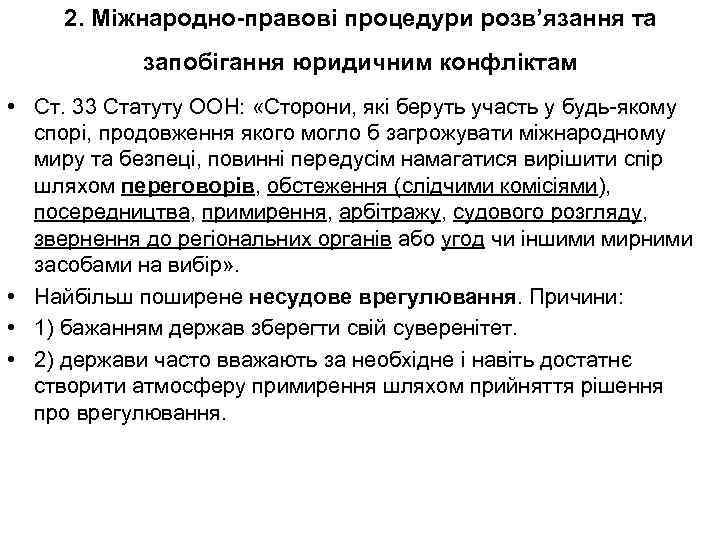 2. Міжнародно-правові процедури розв’язання та запобігання юридичним конфліктам

• Ст. 33 Статуту ООН: «Сторони, які беруть участь у будь-якому спорі, продовження якого могло б загрожувати міжнародному миру та безпеці, повинні передусім намагатися вирішити спір шляхом переговорів, обстеження (слідчими комісіями), посередництва, примирення, арбітражу, судового розгляду, звернення до регіональних органів або угод чи іншими мирними засобами на вибір».

• Найбільш поширене несудове врегулювання. Причини:

• 1) бажанням держав зберегти свій суверенітет.

• 2) держави часто вважають за необхідне і навіть достатнє створити атмосферу примирення шляхом прийняття рішення про врегулювання.